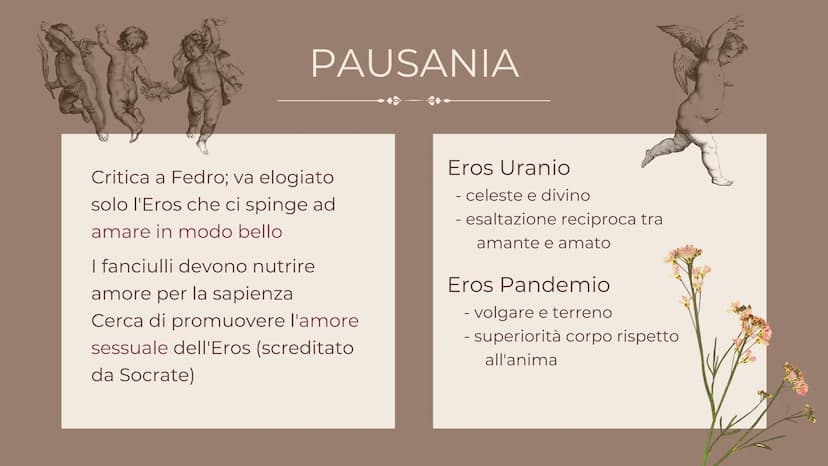 PAUSANIA

Critica a Fedro; va elogiato solo l'Eros che ci spinge ad amare in modo bello

I fanciulli devono nutrire amore per la sapienza
Cerca di promuovere l'amore sessuale dell'Eros (screditato da Socrate)

Eros Uranio
- celeste e divino
- esaltazione reciproca tra amante e amato

Eros Pandemio
- volgare e terreno
- superiorità corpo rispetto all'anima